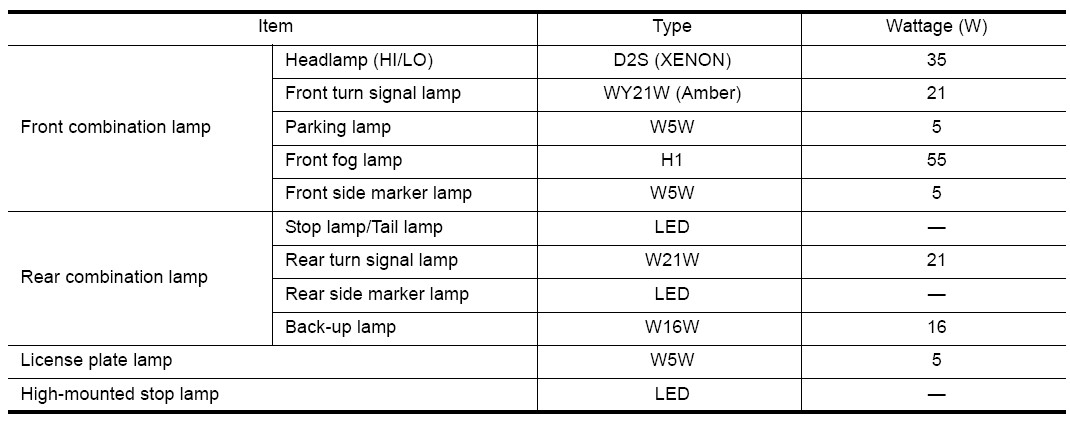 | Item | | Type | Wattage (W) |
|---|---|---|---|
| Front combination lamp | Headlamp (HI/LO) | D2S (XENON) | 35 |
| | Front turn signal lamp | WY21W (Amber) | 21 |
| | Parking lamp | W5W | 5 |
| | Front fog lamp | H1 | 55 |
| | Front side marker lamp | W5W | 5 |
| Rear combination lamp | Stop lamp/Tail lamp | LED | — |
| | Rear turn signal lamp | W21W | 21 |
| | Rear side marker lamp | LED | — |
| | Back-up lamp | W16W | 16 |
| License plate lamp | | W5W | 5 |
| High-mounted stop lamp | | LED | — |